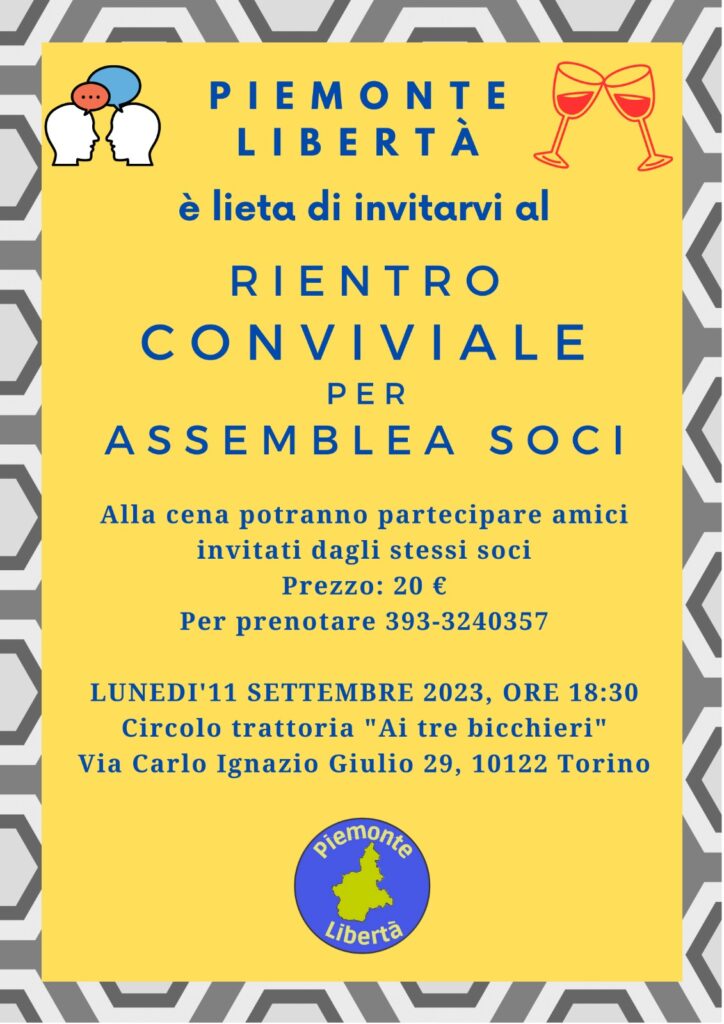 PIEMONTE LIBERTÀ

è lieta di invitarvi al

RIENTRO CONVIVIALE PER ASSEMBLEA SOCI

Alla cena potranno partecipare amici invitati dagli stessi soci
Prezzo: 20 €
Per prenotare 393-3240357

LUNEDI'11 SETTEMBRE 2023, ORE 18:30
Circolo trattoria "Ai tre bicchieri"
Via Carlo Ignazio Giulio 29, 10122 Torino

Piemonte Libertà